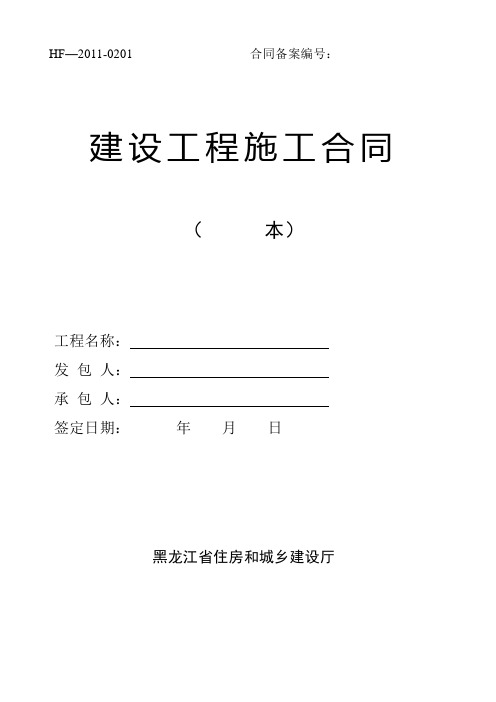 HF—2011-0201

合同备案编号：

建设工程施工合同

（ 本）

工程名称：

发 包 人：

承 包 人：

签定日期： 年 月 日

黑龙江省住房和城乡建设厅